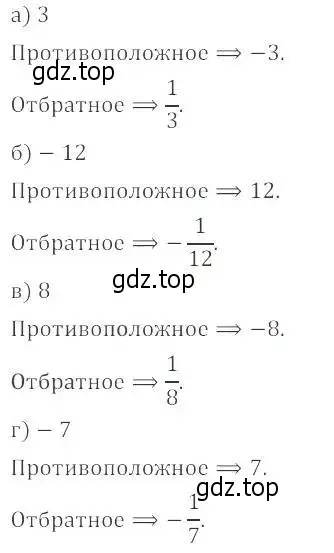 а) 3

Противоположное $\Rightarrow -3$.

gdz.top

Отбратное $\Rightarrow \frac{1}{3}$.

б) $-12$

Противоположное $\Rightarrow 12$.

Отбратное $\Rightarrow -\frac{1}{12}$.

gdz.top

в) 8

Противоположное $\Rightarrow -8$.

Отбратное $\Rightarrow \frac{1}{8}$.

г) $-7$

Противоположное $\Rightarrow 7$.

gdz.top

Отбратное $\Rightarrow -\frac{1}{7}$.